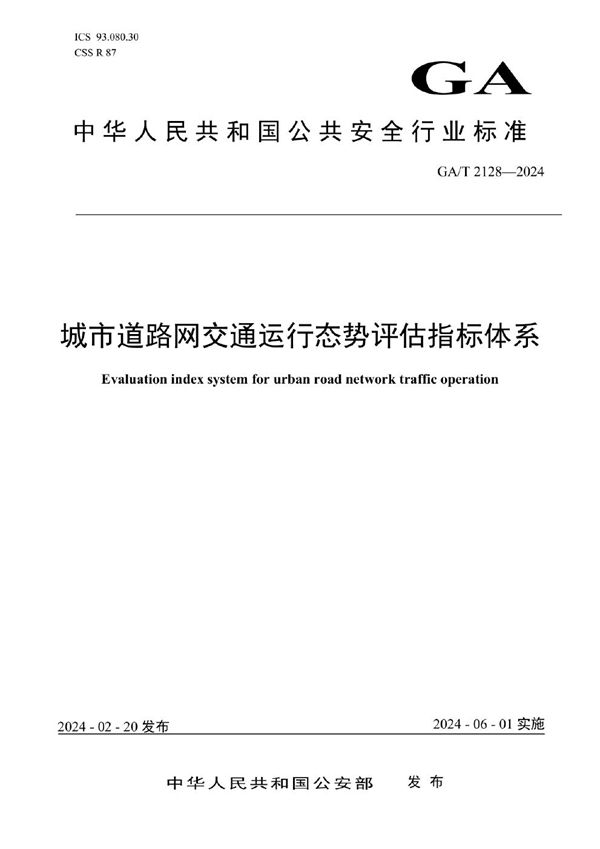 ICS 93.080.30
CSS R 87

GA

中华人民共和国公共安全行业标准

GA/T 2128—2024

城市道路网交通运行态势评估指标体系

Evaluation index system for urban road network traffic operation

2024 - 02 - 20 发布

2024 - 06 - 01 实施

中华人民共和国公安部 发布